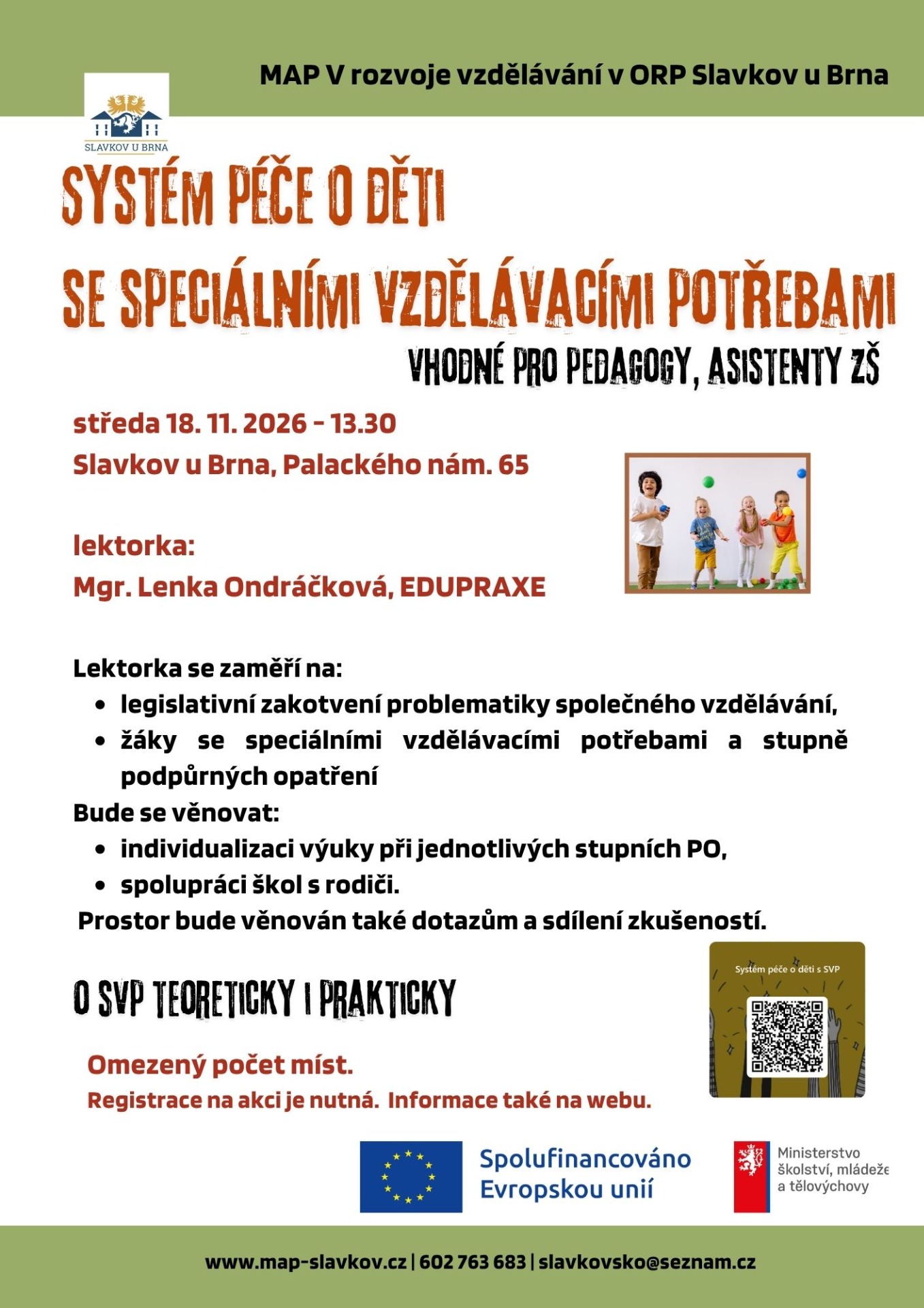 MAP V rozvoje vzdělávání v ORP Slavkov u Brna

SLAVKOV U BRNA

SYSTÉM PÉČE O DĚTI SE SPECIÁLNÍMI VZDĚLÁVACÍMI POTŘEBAMI

VHODNÉ PRO PEDAGOGY, ASISTENTY ZŠ

středa 18. 11. 2026 - 13.30
Slavkov u Brna, Palackého nám. 65

lektorka:
Mgr. Lenka Ondráčková, EDUPRAXE

Lektorka se zaměří na:
- legislativní zakotvení problematiky společného vzdělávání,
- žáky se speciálními vzdělávacími potřebami a stupně podpůrných opatření

Bude se věnovat:
- individualizaci výuky při jednotlivých stupních PO,
- spolupráci škol s rodiči.

Prostor bude věnován také dotazům a sdílení zkušeností.

O SVP TEORETICKY I PRAKTICKY

Systém péče o děti s SVP

Omezený počet míst.
Registrace na akci je nutná. Informace také na webu.

Spolufinancováno Evropskou unií

Ministerstvo školství, mládeže a tělovýchovy

www.map-slavkov.cz | 602 763 683 | slavkovsko@seznam.cz